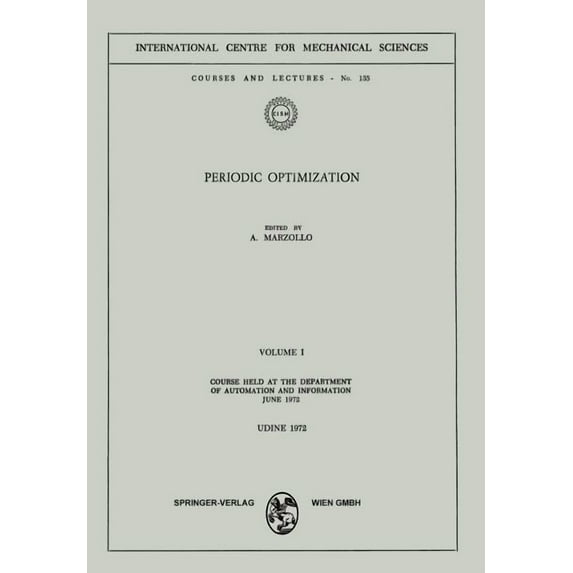 INTERNATIONAL CENTRE FOR MECHANICAL SCIENCES

COURSES AND LECTURES - No. 135

CISM

PERIODIC OPTIMIZATION

EDITED BY
A. MARZOLLO

VOLUME I

COURSE HELD AT THE DEPARTMENT
OF AUTOMATION AND INFORMATION
JUNE 1972

UDINE 1972

SPRINGER-VERLAG WIEN GMBH